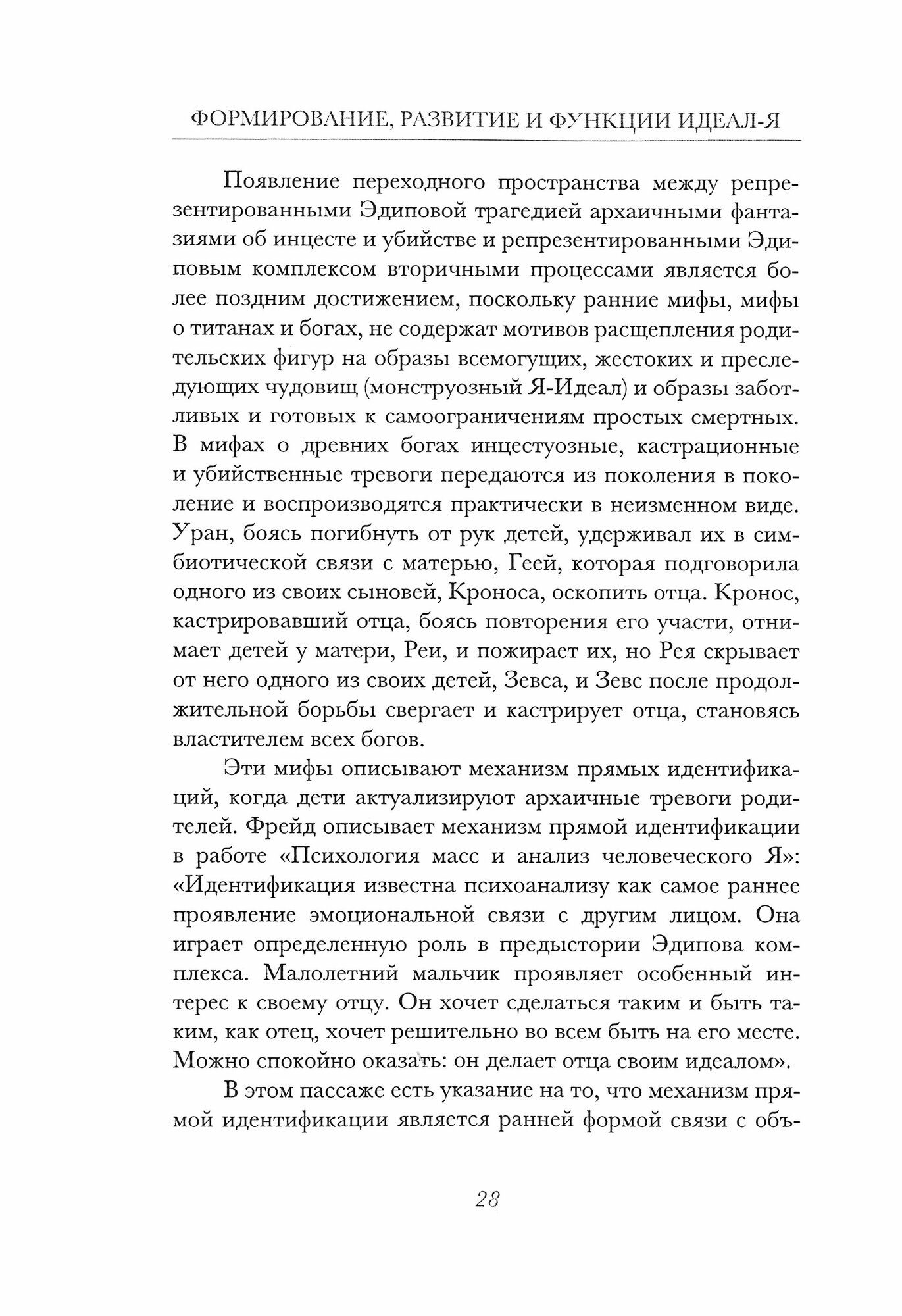 ФОРМИРОВАНИЕ, РАЗВИТИЕ И ФУНКЦИИ ИДЕАЛ-Я

Появление переходного пространства между репрезентированными Эдиповой трагедией архаичными фантазиями об инцесте и убийстве и репрезентированными Эдиповым комплексом вторичными процессами является более поздним достижением, поскольку ранние мифы, мифы о титанах и богах, не содержат мотивов расщепления родительских фигур на образы всемогущих, жестоких и преследующих чудовищ (монструозный Я-Идеал) и образы заботливых и готовых к самоограничениям простых смертных. В мифах о древних богах инцестуозные, кастрационные и убийственные тревоги передаются из поколения в поколение и воспроизводятся практически в неизменном виде. Уран, боясь погибнуть от рук детей, удерживал их в симбиотической связи с матерью, Геей, которая подговорила одного из своих сыновей, Кроноса, оскопить отца. Кронос, кастрировавший отца, боясь повторения его участи, отнимает детей у матери, Реи, и пожирает их, но Рея скрывает от него одного из своих детей, Зевса, и Зевс после продолжительной борьбы свергает и кастрирует отца, становясь властителем всех богов.

Эти мифы описывают механизм прямых идентификаций, когда дети актуализируют архаичные тревоги родителей. Фрейд описывает механизм прямой идентификации в работе «Психология масс и анализ человеческого Я»: «Идентификация известна психоанализу как самое раннее проявление эмоциональной связи с другим лицом. Она играет определенную роль в предыстории Эдипова комплекса. Малолетний мальчик проявляет особенный интерес к своему отцу. Он хочет сделаться таким и быть таким, как отец, хочет решительно во всем быть на его месте. Можно спокойно оказать: он делает отца своим идеалом».

В этом пассаже есть указание на то, что механизм прямой идентификации является ранней формой связи с объ-

28